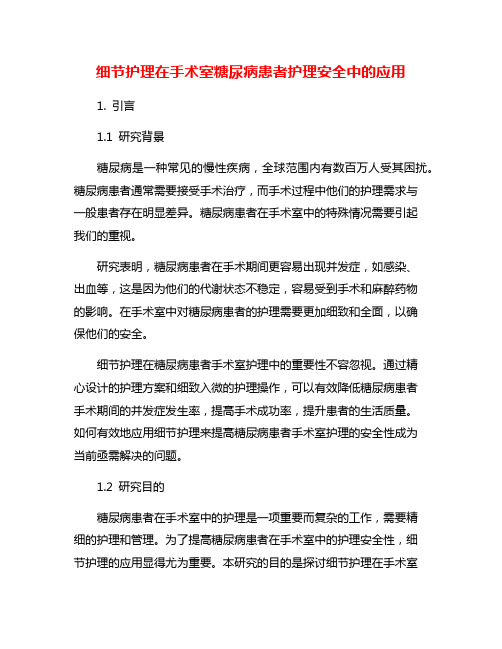 细节护理在手术室糖尿病患者护理安全中的应用

1. 引言

1.1 研究背景

糖尿病是一种常见的慢性疾病，全球范围内有数百万人受其困扰。糖尿病患者通常需要接受手术治疗，而手术过程中他们的护理需求与一般患者存在明显差异。糖尿病患者在手术室中的特殊情况需要引起我们的重视。

研究表明，糖尿病患者在手术期间更容易出现并发症，如感染、出血等，这是因为他们的代谢状态不稳定，容易受到手术和麻醉药物的影响。在手术室中对糖尿病患者的护理需要更加细致和全面，以确保他们的安全。

细节护理在糖尿病患者手术室护理中的重要性不容忽视。通过精心设计的护理方案和细致入微的护理操作，可以有效降低糖尿病患者手术期间的并发症发生率，提高手术成功率，提升患者的生活质量。如何有效地应用细节护理来提高糖尿病患者手术室护理的安全性成为当前亟需解决的问题。

1.2 研究目的

糖尿病患者在手术室中的护理是一项重要而复杂的工作，需要精细的护理和管理。为了提高糖尿病患者在手术室中的护理安全性，细节护理的应用显得尤为重要。本研究的目的是探讨细节护理在手术室